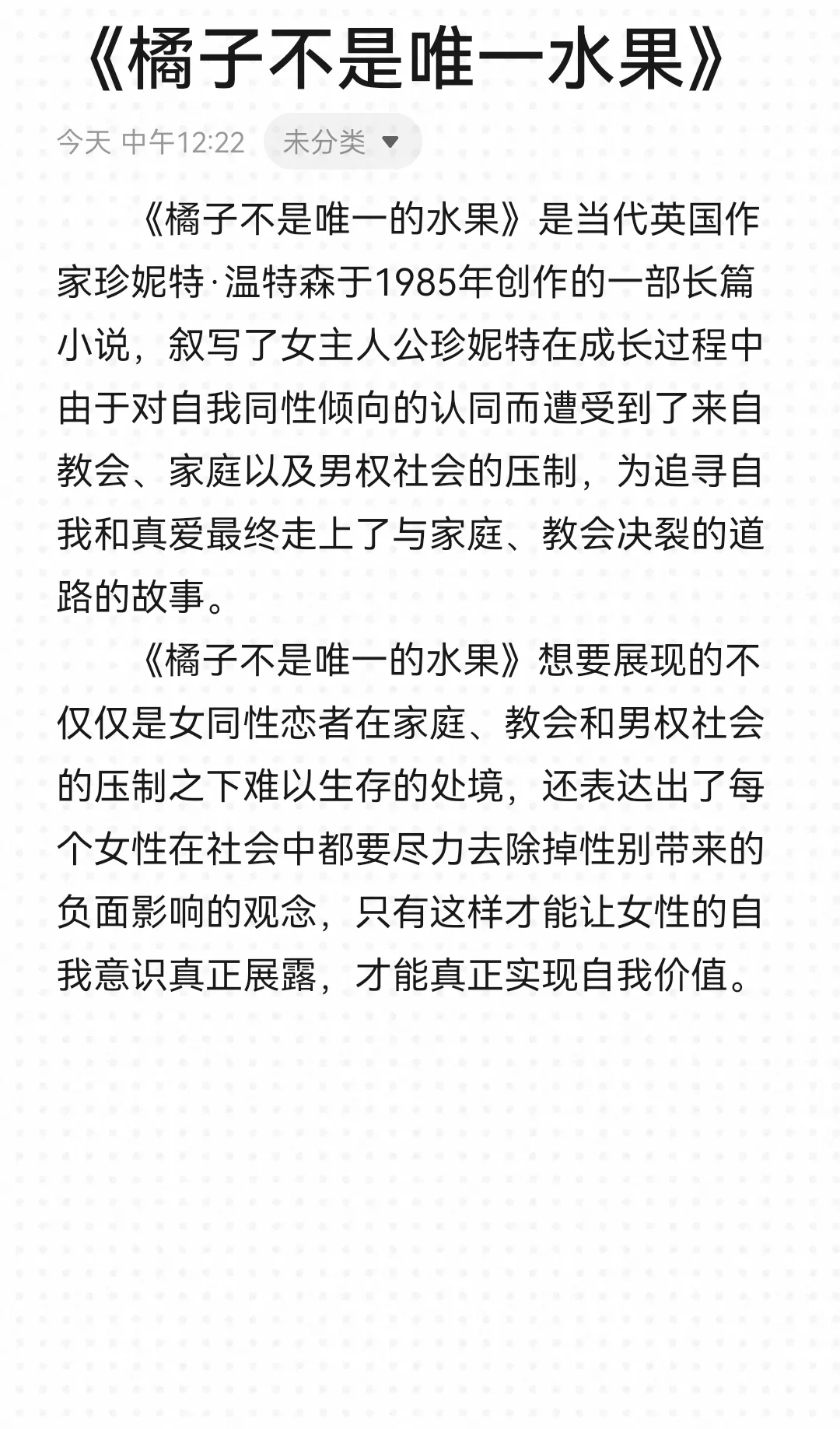 《橘子不是唯一水果》

今天 中午12:22 未分类

《橘子不是唯一的水果》是当代英国作家珍妮特·温特森于1985年创作的一部长篇小说，叙写了女主人公珍妮特在成长过程中由于对自我同性倾向的认同而遭受到了来自教会、家庭以及男权社会的压制，为追寻自我和真爱最终走上了与家庭、教会决裂的道路的故事。

《橘子不是唯一的水果》想要展现的不仅仅是女同性恋者在家庭、教会和男权社会的压制之下难以生存的处境，还表达出了每个女性在社会中都要尽力去除掉性别带来的负面影响的观念，只有这样才能让女性的自我意识真正展露，才能真正实现自我价值。